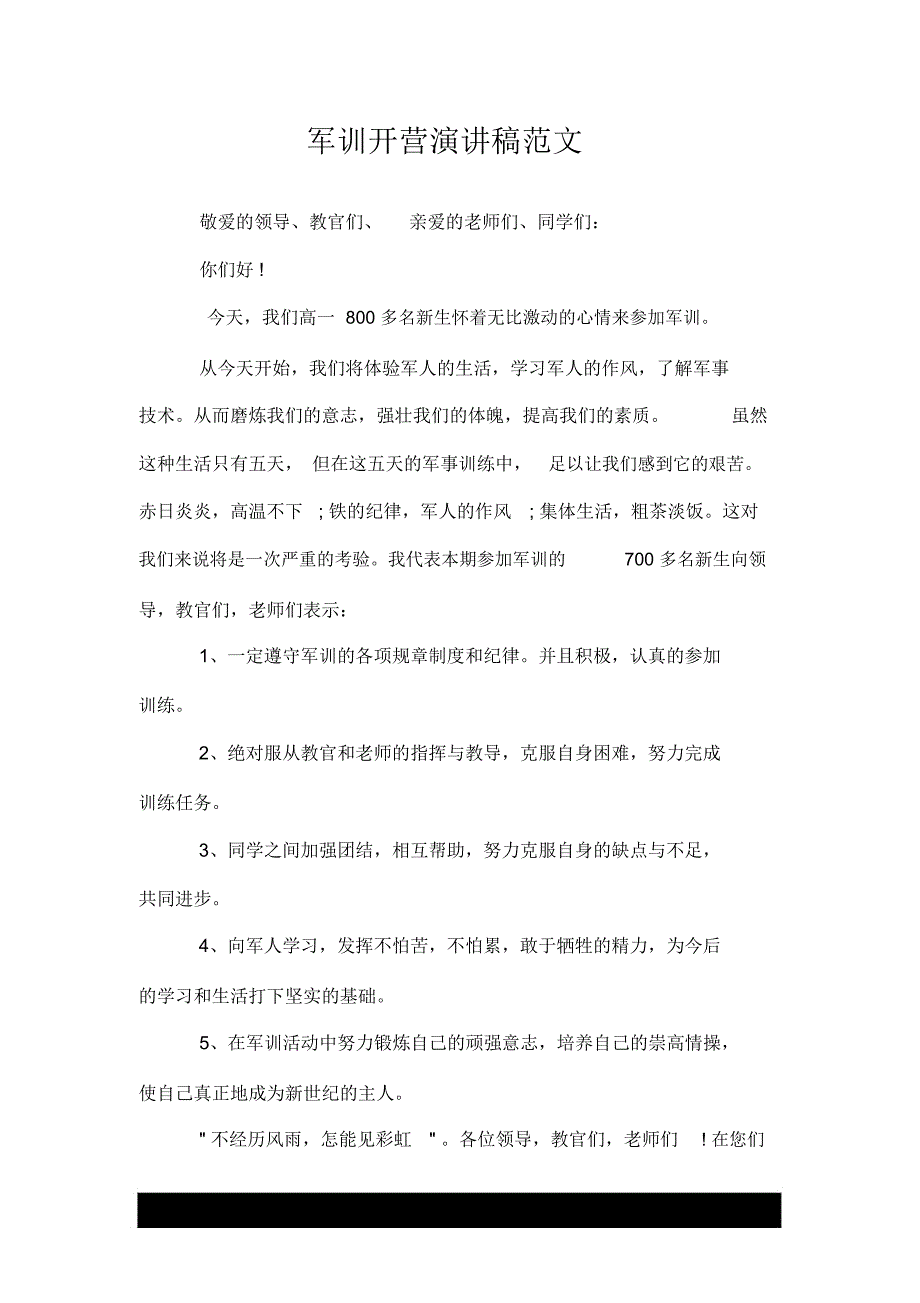 军训开营演讲稿范文

敬爱的领导、教官们、 亲爱的老师们、同学们：

你们好！

今天，我们高一 800 多名新生怀着无比激动的心情来参加军训。

从今天开始，我们将体验军人的生活，学习军人的作风，了解军事技术。从而磨炼我们的意志，强壮我们的体魄，提高我们的素质。 虽然这种生活只有五天， 但在这五天的军事训练中， 足以让我们感到它的艰苦。赤日炎炎，高温不下 ；铁的纪律，军人的作风 ；集体生活，粗茶淡饭。这对我们来说将是一次严重的考验。我代表本期参加军训的 700 多名新生向领导，教官们，老师们表示：

1、一定遵守军训的各项规章制度和纪律。并且积极，认真的参加训练。

2、绝对服从教官和老师的指挥与教导，克服自身困难，努力完成训练任务。

3、同学之间加强团结，相互帮助，努力克服自身的缺点与不足，共同进步。

4、向军人学习，发挥不怕苦，不怕累，敢于牺牲的精力，为今后的学习和生活打下坚实的基础。

5、在军训活动中努力锻炼自己的顽强意志，培养自己的崇高情操，使自己真正地成为新世纪的主人。

" 不经历风雨，怎能见彩虹 " 。各位领导，教官们，老师们 ！在您们